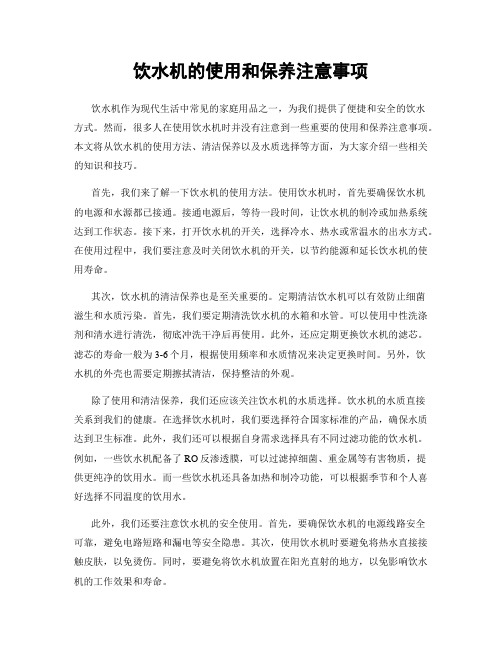 饮水机的使用和保养注意事项

饮水机作为现代生活中常见的家庭用品之一，为我们提供了便捷和安全的饮水方式。然而，很多人在使用饮水机时并没有注意到一些重要的使用和保养注意事项。本文将从饮水机的使用方法、清洁保养以及水质选择等方面，为大家介绍一些相关的知识和技巧。

首先，我们来了解一下饮水机的使用方法。使用饮水机时，首先要确保饮水机的电源和水源都已接通。接通电源后，等待一段时间，让饮水机的制冷或加热系统达到工作状态。接下来，打开饮水机的开关，选择冷水、热水或常温水的出水方式。在使用过程中，我们要注意及时关闭饮水机的开关，以节约能源和延长饮水机的使用寿命。

其次，饮水机的清洁保养也是至关重要的。定期清洁饮水机可以有效防止细菌滋生和水质污染。首先，我们要定期清洗饮水机的水箱和水管。可以使用中性洗涤剂和清水进行清洗，彻底冲洗干净后再使用。此外，还应定期更换饮水机的滤芯。滤芯的寿命一般为3-6个月，根据使用频率和水质情况来决定更换时间。另外，饮水机的外壳也需要定期擦拭清洁，保持整洁的外观。

除了使用和清洁保养，我们还应该关注饮水机的水质选择。饮水机的水质直接关系到我们的健康。在选择饮水机时，我们要选择符合国家标准的产品，确保水质达到卫生标准。此外，我们还可以根据自身需求选择具有不同过滤功能的饮水机。例如，一些饮水机配备了RO反渗透膜，可以过滤掉细菌、重金属等有害物质，提供更纯净的饮用水。而一些饮水机还具备加热和制冷功能，可以根据季节和个人喜好选择不同温度的饮用水。

此外，我们还要注意饮水机的安全使用。首先，要确保饮水机的电源线路安全可靠，避免电路短路和漏电等安全隐患。其次，使用饮水机时要避免将热水直接接触皮肤，以免烫伤。同时，要避免将饮水机放置在阳光直射的地方，以免影响饮水机的工作效果和寿命。